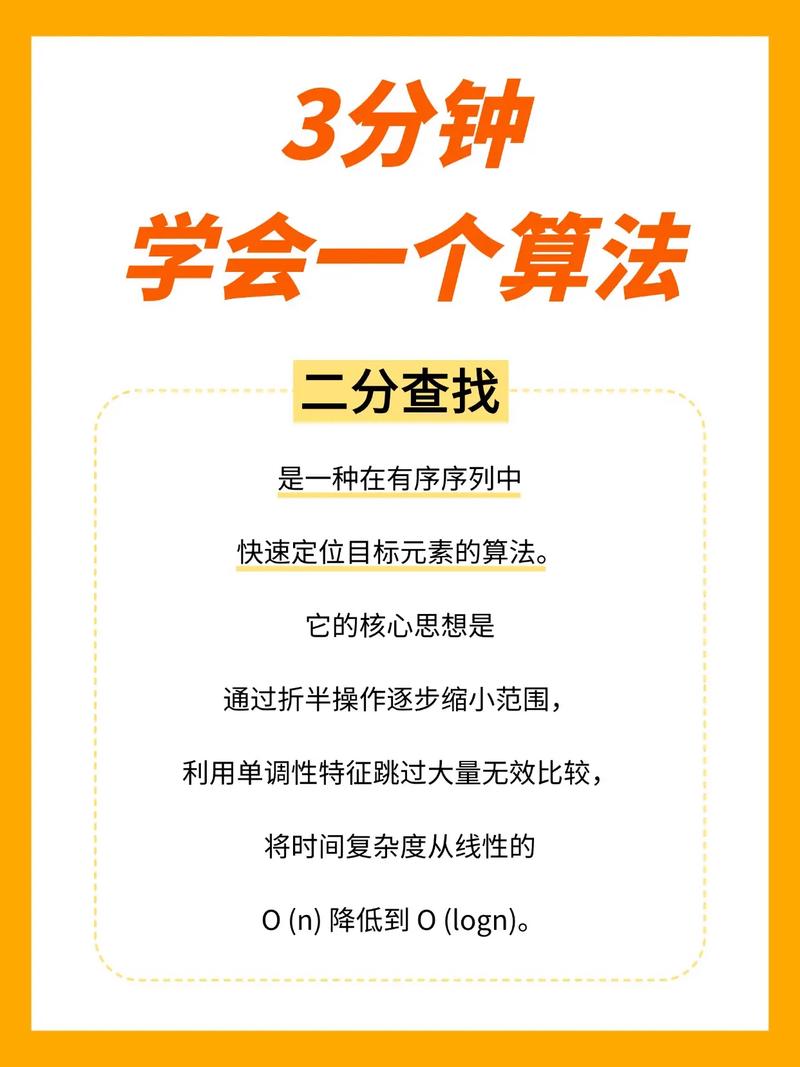 3分钟
学会一个算法

二分查找

是一种在有序序列中
快速定位目标元素的算法。
它的核心思想是
通过折半操作逐步缩小范围，
利用单调性特征跳过大量无效比较，
将时间复杂度从线性的
O (n) 降低到 O (logn)。